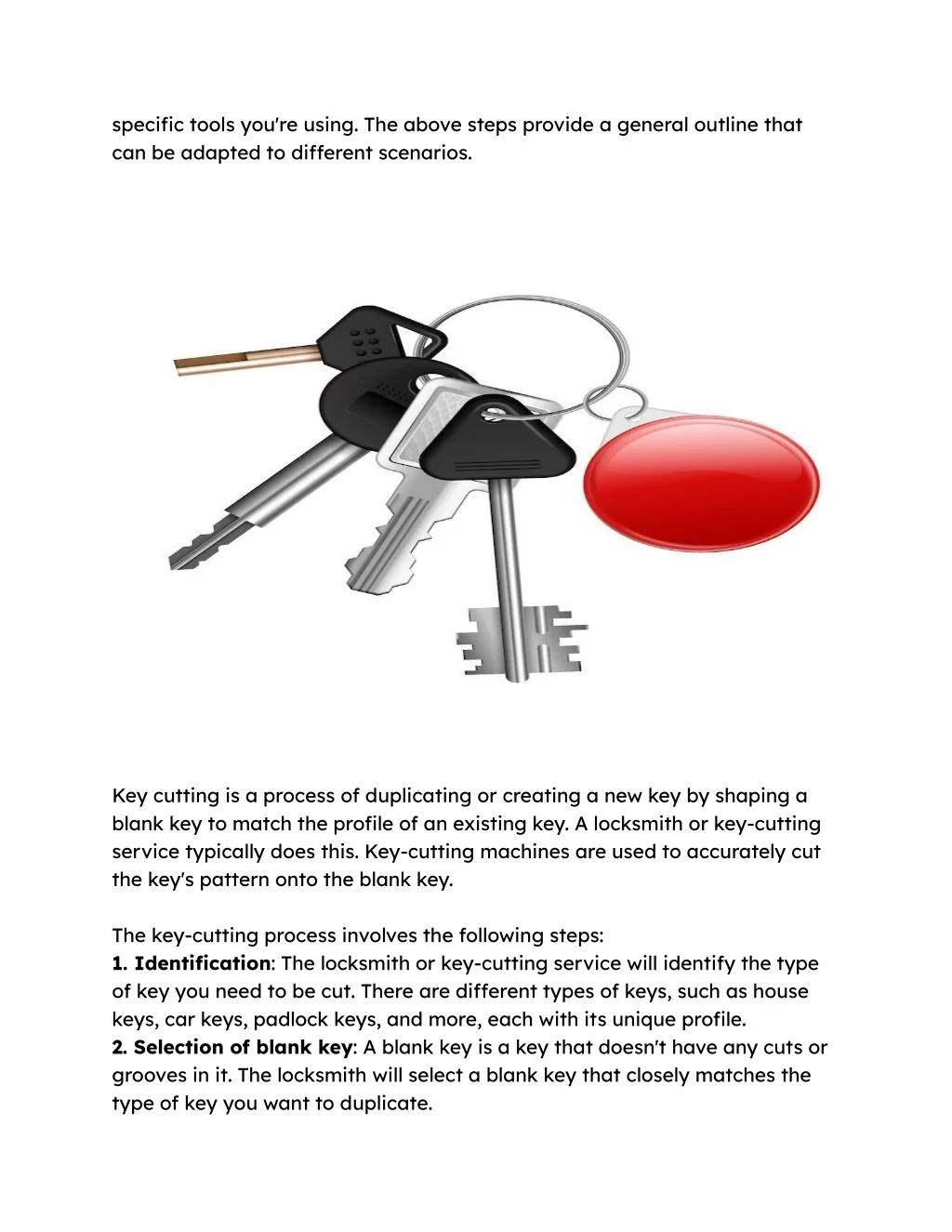 specific tools you're using. The above steps provide a general outline that can be adapted to different scenarios.

Key cutting is a process of duplicating or creating a new key by shaping a blank key to match the profile of an existing key. A locksmith or key-cutting service typically does this. Key-cutting machines are used to accurately cut the key's pattern onto the blank key.

The key-cutting process involves the following steps:
1. Identification: The locksmith or key-cutting service will identify the type of key you need to be cut. There are different types of keys, such as house keys, car keys, padlock keys, and more, each with its unique profile.
2. Selection of blank key: A blank key is a key that doesn't have any cuts or grooves in it. The locksmith will select a blank key that closely matches the type of key you want to duplicate.